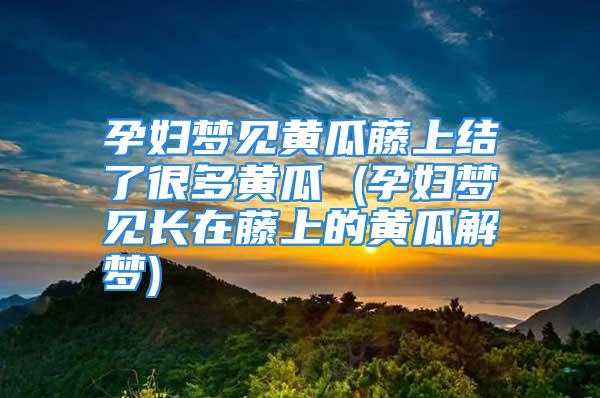 孕妇梦见黄瓜藤上结了很多黄瓜（孕妇梦见长在藤上的黄瓜解梦）